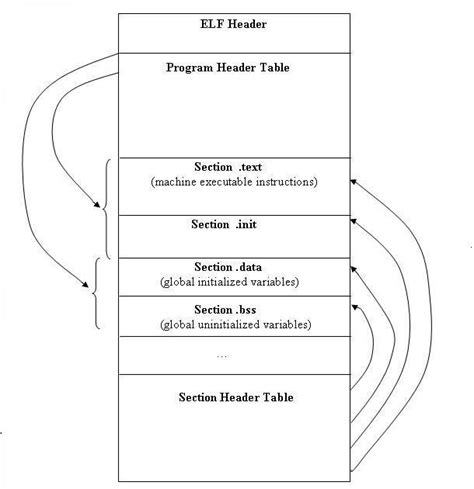 ELF Header

Program Header Table

Section .text
(machine executable instructions)

Section .init

Section .data
(global initialized variables)

Section .bss
(global uninitialized variables)

...

Section Header Table